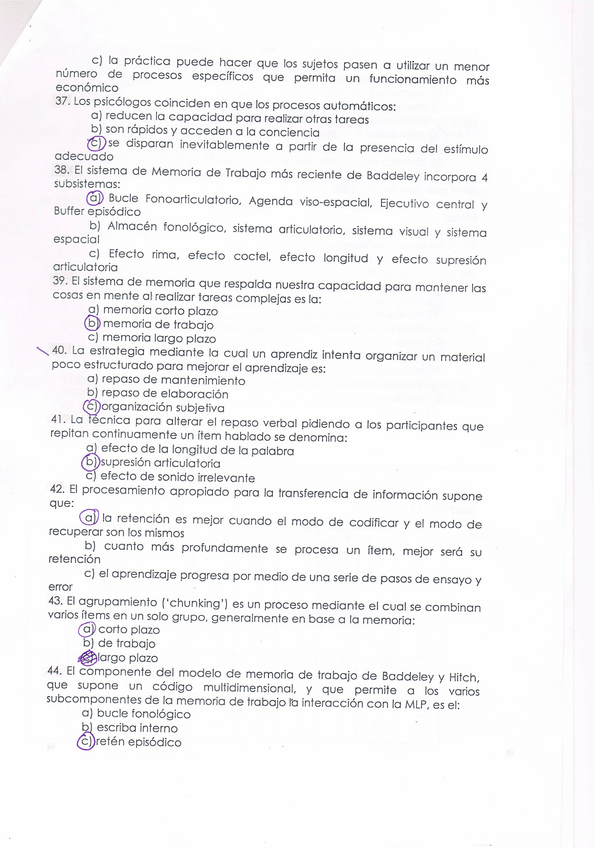 c) la práctica puede hacer que los sujetos pasen a utilizar un menor número de procesos específicos que permita un funcionamiento más económico
37. Los psicólogos coinciden en que los procesos automáticos:
a) reducen la capacidad para realizar otras tareas
b) son rápidos y acceden a la conciencia
c) se disparan inevitablemente a partir de la presencia del estímulo adecuado
38. El sistema de Memoria de Trabajo más reciente de Baddeley incorpora 4 subsistemas:
a) Bucle Fonoarticulatorio, Agenda viso-espacial, Ejecutivo central y Buffer episódico
b) Almacén fonológico, sistema articulatorio, sistema visual y sistema espacial
c) Efecto rima, efecto coctel, efecto longitud y efecto supresión articulatoria
39. El sistema de memoria que respalda nuestra capacidad para mantener las cosas en mente al realizar tareas complejas es la:
a) memoria corto plazo
b) memoria de trabajo
c) memoria largo plazo
40. La estrategia mediante la cual un aprendiz intenta organizar un material poco estructurado para mejorar el aprendizaje es:
a) repaso de mantenimiento
b) repaso de elaboración
c) organización subjetiva
41. La técnica para alterar el repaso verbal pidiendo a los participantes que repitan continuamente un ítem hablado se denomina:
a) efecto de la longitud de la palabra
b) supresión articulatoria
c) efecto de sonido irrelevante
42. El procesamiento apropiado para la transferencia de información supone que:
a) la retención es mejor cuando el modo de codificar y el modo de recuperar son los mismos
b) cuanto más profundamente se procesa un ítem, mejor será su retención
c) el aprendizaje progresa por medio de una serie de pasos de ensayo y error
43. El agrupamiento ('chunking') es un proceso mediante el cual se combinan varios ítems en un solo grupo, generalmente en base a la memoria:
a) corto plazo
b) de trabajo
c) largo plazo
44. El componente del modelo de memoria de trabajo de Baddeley y Hitch, que supone un código multidimensional, y que permite a los varios subcomponentes de la memoria de trabajo la interacción con la MLP, es el:
a) bucle fonológico
b) escriba interno
c) retén episódico